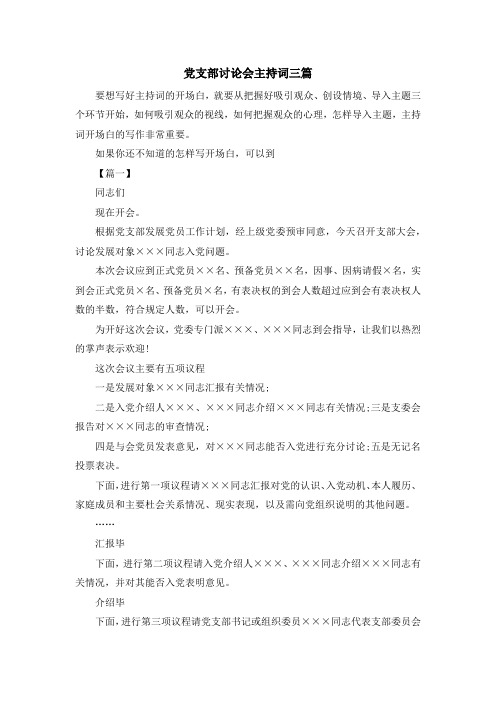 党支部讨论会主持词三篇

要想写好主持词的开场白，就要从把握好吸引观众、创设情境、导入主题三个环节开始，如何吸引观众的视线，如何把握观众的心理，怎样导入主题，主持词开场白的写作非常重要。

如果你还不知道的怎样写开场白，可以到

【篇一】

同志们

现在开会。

根据党支部发展党员工作计划，经上级党委预审同意，今天召开支部大会，讨论发展对象×××同志入党问题。

本次会议应到正式党员××名、预备党员××名，因事、因病请假×名，实到会正式党员×名、预备党员×名，有表决权的到会人数超过应到会有表决权人数的半数，符合规定人数，可以开会。

为开好这次会议，党委专门派×××、×××同志到会指导，让我们以热烈的掌声表示欢迎！

这次会议主要有五项议程

一是发展对象×××同志汇报有关情况；

二是入党介绍人×××、×××同志介绍×××同志有关情况；三是支委会报告对×××同志的审查情况；

四是与会党员发表意见，对×××同志能否入党进行充分讨论；五是无记名投票表决。

下面，进行第一项议程请×××同志汇报对党的认识、入党动机、本人履历、家庭成员和主要社会关系情况、现实表现，以及需向党组织说明的其他问题。

……

汇报毕

下面，进行第二项议程请入党介绍人×××、×××同志介绍×××同志有关情况，并对其能否入党表明意见。

介绍毕

下面，进行第三项议程请党支部书记或组织委员×××同志代表支部委员会